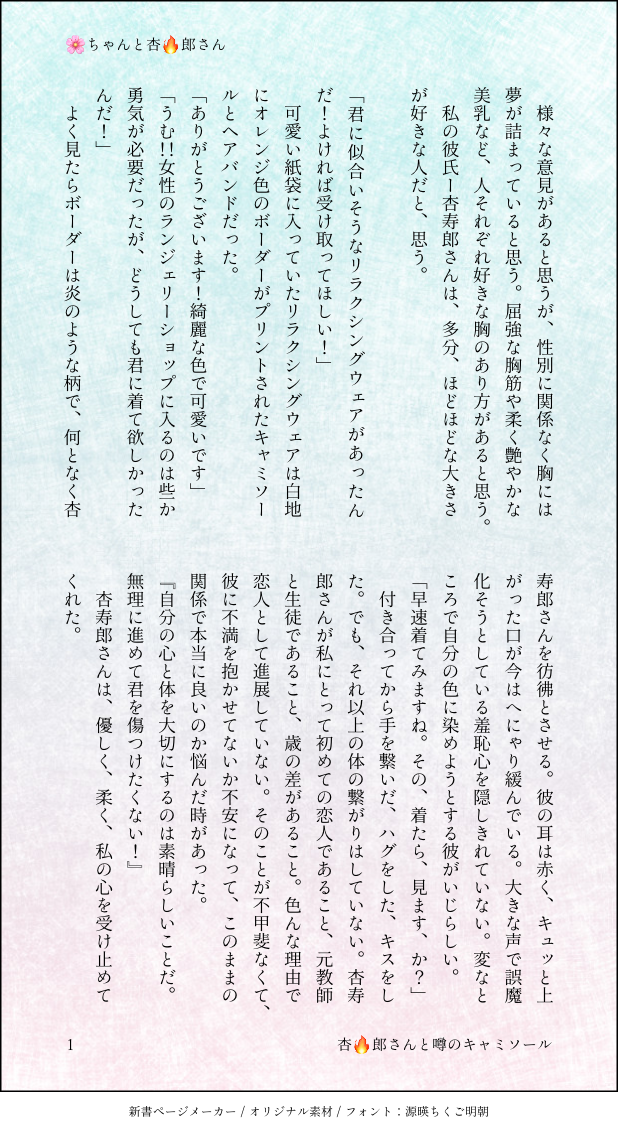 🌸ちゃんと杏🔥郎さん

様々な意見があると思うが、性別に関係なく胸には夢が詰まっていると思う。屈強な胸筋や柔く艶やかな美乳など、人それぞれ好きな胸のあり方があると思う。

私の彼氏ー杏寿郎さんは、多分、ほどほどな大きさが好きな人だと、思う。

「君に似合いそうなリラクシングウェアがあったんだ！よければ受け取ってほしい！」

可愛い紙袋に入っていたリラクシングウェアは白地にオレンジ色のボーダーがプリントされたキャミソールとヘアバンドだった。

「ありがとうございます！綺麗な色で可愛いです」

「うむ!!女性のランジェリーショップに入るのは些か勇気が必要だったが、どうしても君に着て欲しかったんだ！」

よく見たらボーダーは炎のような柄で、何となく杏寿郎さんを彷彿とさせる。彼の耳は赤く、キュッと上がった口が今はへにゃり緩んでいる。大きな声で誤魔化そうとしている羞恥心を隠しきれていない。変なところで自分の色に染めようとする彼がいじらしい。

「早速着てみますね。その、着たら、見ます、か？」

付き合ってから手を繋いだ、ハグをした、キスをした。でも、それ以上の体の繋がりはしていない。杏寿郎さんが私にとって初めての恋人であること、元教師と生徒であること、歳の差があること。色んな理由で恋人として進展していない。そのことが不甲斐なくて、彼に不満を抱かせてないか不安になって、このままの関係で本当に良いのか悩んだ時があった。

『自分の心と体を大切にするのは素晴らしいことだ。無理に進めて君を傷つけたくない！』

杏寿郎さんは、優しく、柔く、私の心を受け止めてくれた。

1

杏🔥郎さんと噂のキャミソール

新書ページメーカー / オリジナル素材 / フォント：源暎ちくご明朝